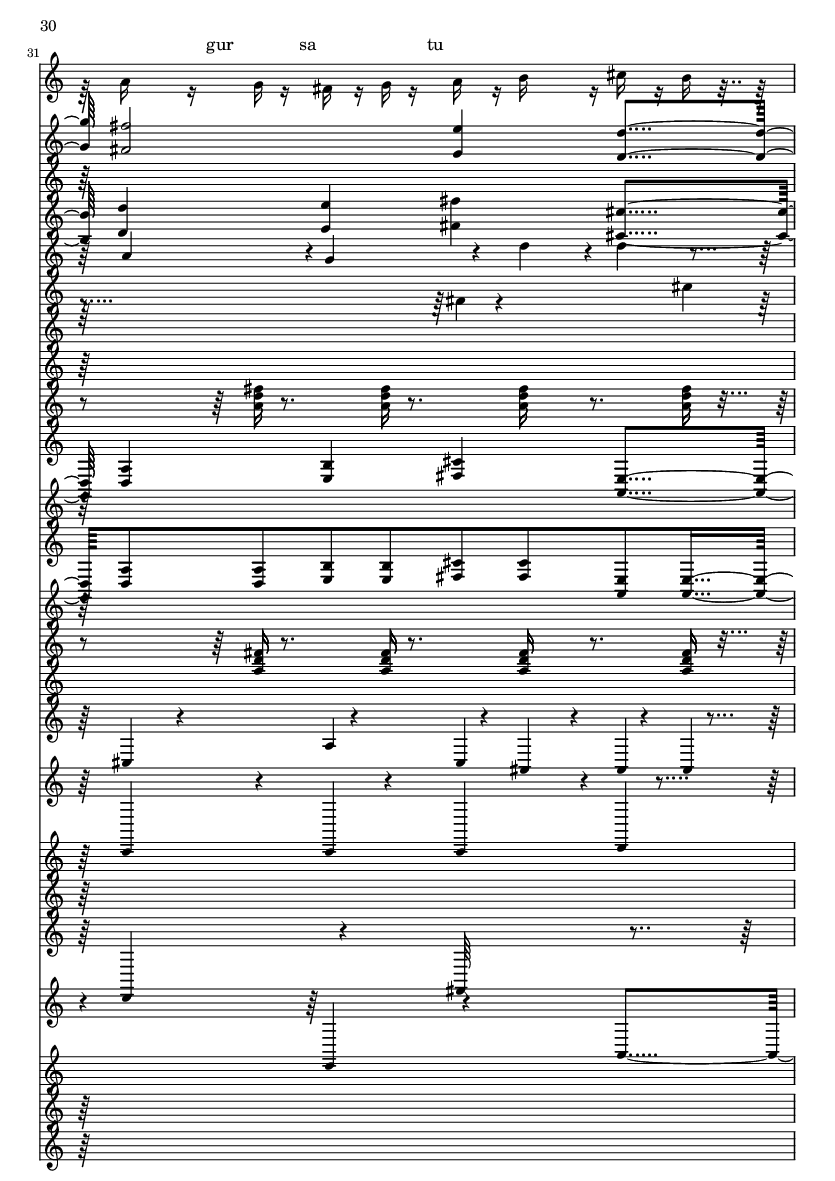 30

31

gur sa tu